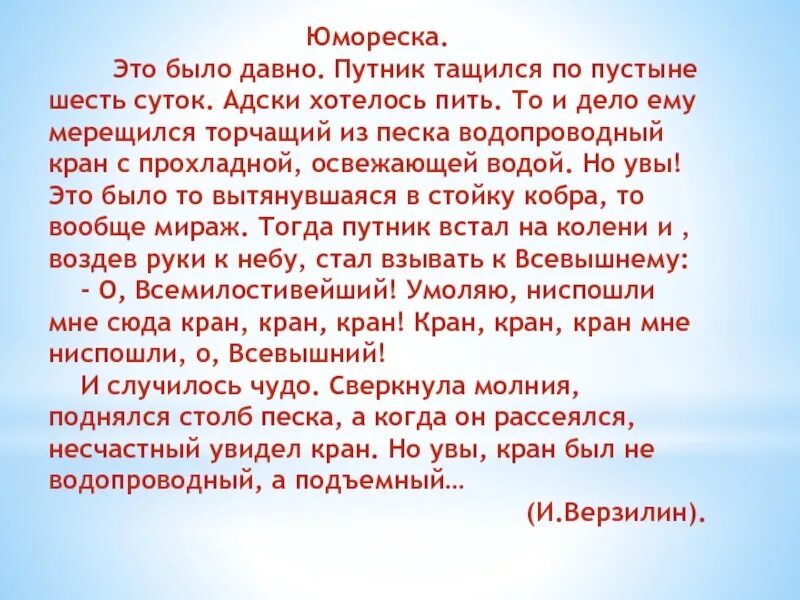 Юмореска.

Это было давно. Путник тащился по пустыне шесть суток. Адски хотелось пить. То и дело ему мерещился торчащий из песка водопроводный кран с прохладной, освежающей водой. Но увы! Это было то вытянувшаяся в стойку кобра, то вообще мираж. Тогда путник встал на колени и , воздев руки к небу, стал взывать к Всевышнему:

- О, Всемилостивейший! Умоляю, ниспошли мне сюда кран, кран, кран! Кран, кран, кран мне ниспошли, о, Всевышний!

И случилось чудо. Сверкнула молния, поднялся столб песка, а когда он рассеялся, несчастный увидел кран. Но увы, кран был не водопроводный, а подъемный…

(И.Верзилин).